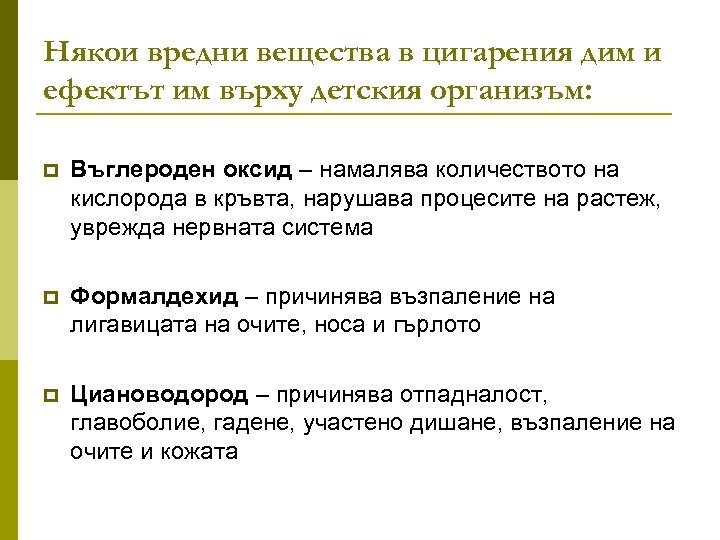 Някои вредни вещества в цигарения дим и ефектът им върху детския организъм:

Въглероден оксид – намалява количеството на кислорода в кръвта, нарушава процесите на растеж, уврежда нервната система

Формалдехид – причинява възпаление на лигавицата на очите, носа и гърлото

Циановодород – причинява отпадналост, главоболие, гадене, участено дишане, възпаление на очите и кожата